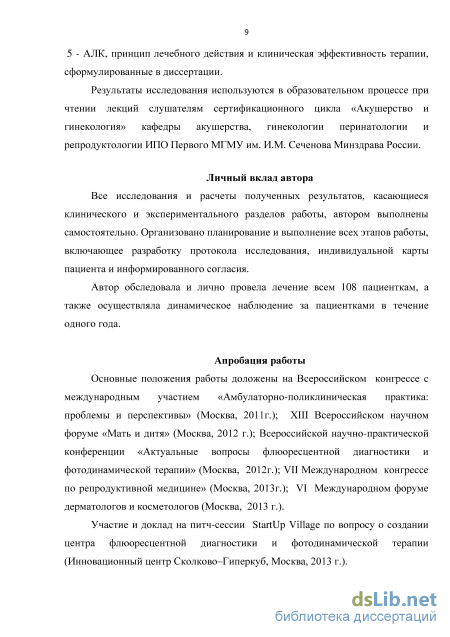 9

5 - АЛК, принцип лечебного действия и клиническая эффективность терапии, сформулированные в диссертации.

Результаты исследования используются в образовательном процессе при чтении лекций слушателям сертификационного цикла «Акушерство и гинекология» кафедры акушерства, гинекологии перинатологии и репродуктологии ИПО Первого МГМУ им. И.М. Сеченова Минздрава России.

Личный вклад автора

Все исследования и расчеты полученных результатов, касающиеся клинического и экспериментального разделов работы, автором выполнены самостоятельно. Организовано планирование и выполнение всех этапов работы, включающее разработку протокола исследования, индивидуальной карты пациента и информированного согласия.

Автор обследовала и лично провела лечение всем 108 пациенткам, а также осуществляла динамическое наблюдение за пациентками в течение одного года.

Апробация работы

Основные положения работы доложены на Всероссийском конгрессе с международным участием «Амбулаторно-поликлиническая практика: проблемы и перспективы» (Москва, 2011г.); XIII Всероссийском научном форуме «Мать и дитя» (Москва, 2012 г.); Всероссийской научно-практической конференции «Актуальные вопросы флюоресцентной диагностики и фотодинамической терапии» (Москва, 2012г.); VII Международном конгрессе по репродуктивной медицине» (Москва, 2013г.); VI Международном форуме дерматологов и косметологов (Москва, 2013 г.).

Участие и доклад на питч-сессии StartUp Village по вопросу о создании центра флюоресцентной диагностики и фотодинамической терапии (Инновационный центр Сколково–Гиперкуб, Москва, 2013 г.).

dsLib.net
библиотека диссертаций